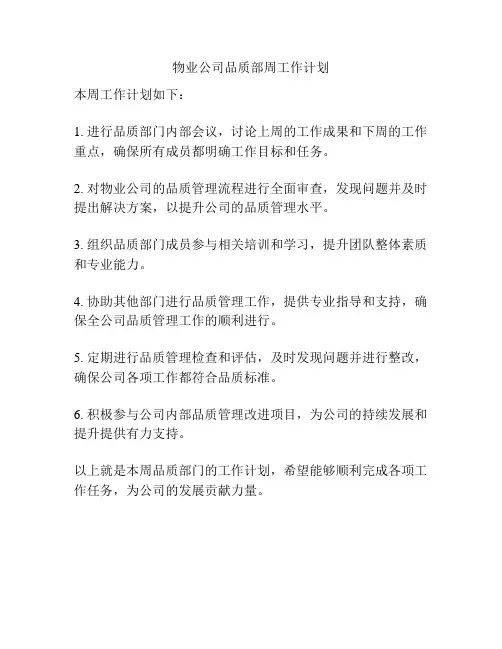 物业公司品质部周工作计划

本周工作计划如下：

1. 进行品质部门内部会议，讨论上周的工作成果和下周的工作重点，确保所有成员都明确工作目标和任务。

2. 对物业公司的品质管理流程进行全面审查，发现问题并及时提出解决方案，以提升公司的品质管理水平。

3. 组织品质部门成员参与相关培训和学习，提升团队整体素质和专业能力。

4. 协助其他部门进行品质管理工作，提供专业指导和支持，确保全公司品质管理工作的顺利进行。

5. 定期进行品质管理检查和评估，及时发现问题并进行整改，确保公司各项工作都符合品质标准。

6. 积极参与公司内部品质管理改进项目，为公司的持续发展和提升提供有力支持。

以上就是本周品质部门的工作计划，希望能够顺利完成各项工作任务，为公司的发展贡献力量。